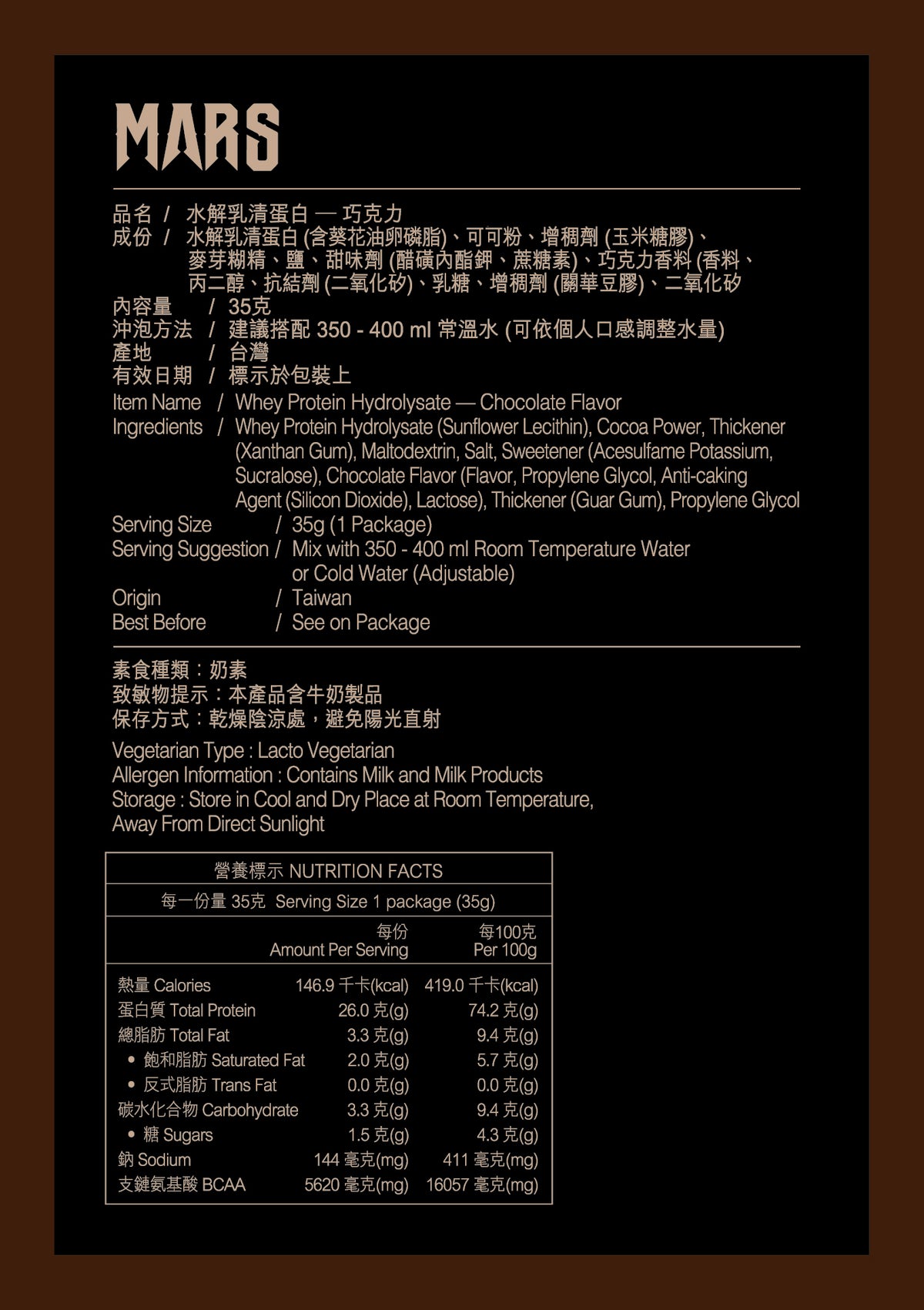 MARS

品名 / 水解乳清蛋白 — 巧克力
成份 / 水解乳清蛋白 (含葵花油卵磷脂)、可可粉、增稠劑 (玉米糖膠)、麥芽糊精、鹽、甜味劑 (醋磺內酯鉀、蔗糖素)、巧克力香料 (香料、丙二醇、抗結劑 (二氧化矽)、乳糖、增稠劑 (關華豆膠)、二氧化矽
內容量 / 35克
沖泡方法 / 建議搭配 350 - 400 ml 常溫水 (可依個人口感調整水量)
產地 / 台灣
有效日期 / 標示於包裝上

Item Name / Whey Protein Hydrolysate — Chocolate Flavor
Ingredients / Whey Protein Hydrolysate (Sunflower Lecithin), Cocoa Power, Thickener (Xanthan Gum), Maltodextrin, Salt, Sweetener (Acesulfame Potassium, Sucralose), Chocolate Flavor (Flavor, Propylene Glycol, Anti-caking Agent (Silicon Dioxide), Lactose), Thickener (Guar Gum), Propylene Glycol
Serving Size / 35g (1 Package)
Serving Suggestion / Mix with 350 - 400 ml Room Temperature Water or Cold Water (Adjustable)
Origin / Taiwan
Best Before / See on Package

素食種類：奶素
致敏物提示：本產品含牛奶製品
保存方式：乾燥陰涼處，避免陽光直射

Vegetarian Type : Lacto Vegetarian
Allergen Information : Contains Milk and Milk Products
Storage : Store in Cool and Dry Place at Room Temperature, Away From Direct Sunlight

營養標示 NUTRITION FACTS
每一份量 35克 Serving Size 1 package (35g)

| | 每份 Amount Per Serving | 每100克 Per 100g |
|---|---|---|
| 熱量 Calories | 146.9 千卡(kcal) | 419.0 千卡(kcal) |
| 蛋白質 Total Protein | 26.0 克(g) | 74.2 克(g) |
| 總脂肪 Total Fat | 3.3 克(g) | 9.4 克(g) |
| • 飽和脂肪 Saturated Fat | 2.0 克(g) | 5.7 克(g) |
| • 反式脂肪 Trans Fat | 0.0 克(g) | 0.0 克(g) |
| 碳水化合物 Carbohydrate | 3.3 克(g) | 9.4 克(g) |
| • 糖 Sugars | 1.5 克(g) | 4.3 克(g) |
| 鈉 Sodium | 144 毫克(mg) | 411 毫克(mg) |
| 支鏈氨基酸 BCAA | 5620 毫克(mg) | 16057 毫克(mg) |